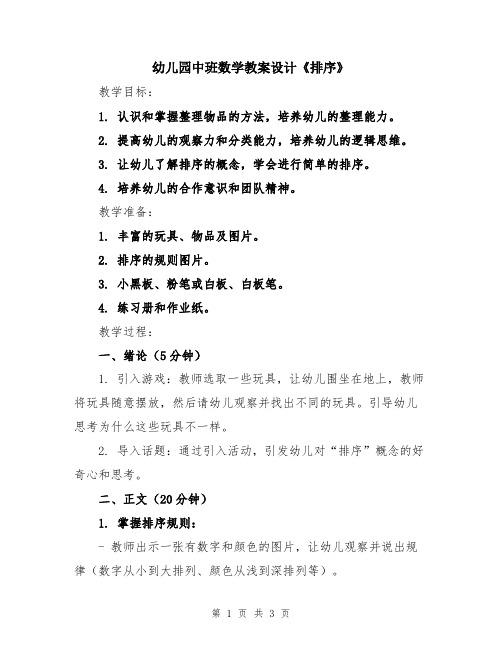 幼儿园中班数学教案设计《排序》

教学目标：

1. 认识和掌握整理物品的方法，培养幼儿的整理能力。

2. 提高幼儿的观察力和分类能力，培养幼儿的逻辑思维。

3. 让幼儿了解排序的概念，学会进行简单的排序。

4. 培养幼儿的合作意识和团队精神。

教学准备：

1. 丰富的玩具、物品及图片。

2. 排序的规则图片。

3. 小黑板、粉笔或白板、白板笔。

4. 练习册和作业纸。

教学过程：

一、绪论（5分钟）

1. 引入游戏：教师选取一些玩具，让幼儿围坐在地上，教师将玩具随意摆放，然后请幼儿观察并找出不同的玩具。引导幼儿思考为什么这些玩具不一样。

2. 导入话题：通过引入活动，引发幼儿对“排序”概念的好奇心和思考。

二、正文（20分钟）

1. 掌握排序规则：

- 教师出示一张有数字和颜色的图片，让幼儿观察并说出规律（数字从小到大排列、颜色从浅到深排列等）。

第 1 页 共 3 页